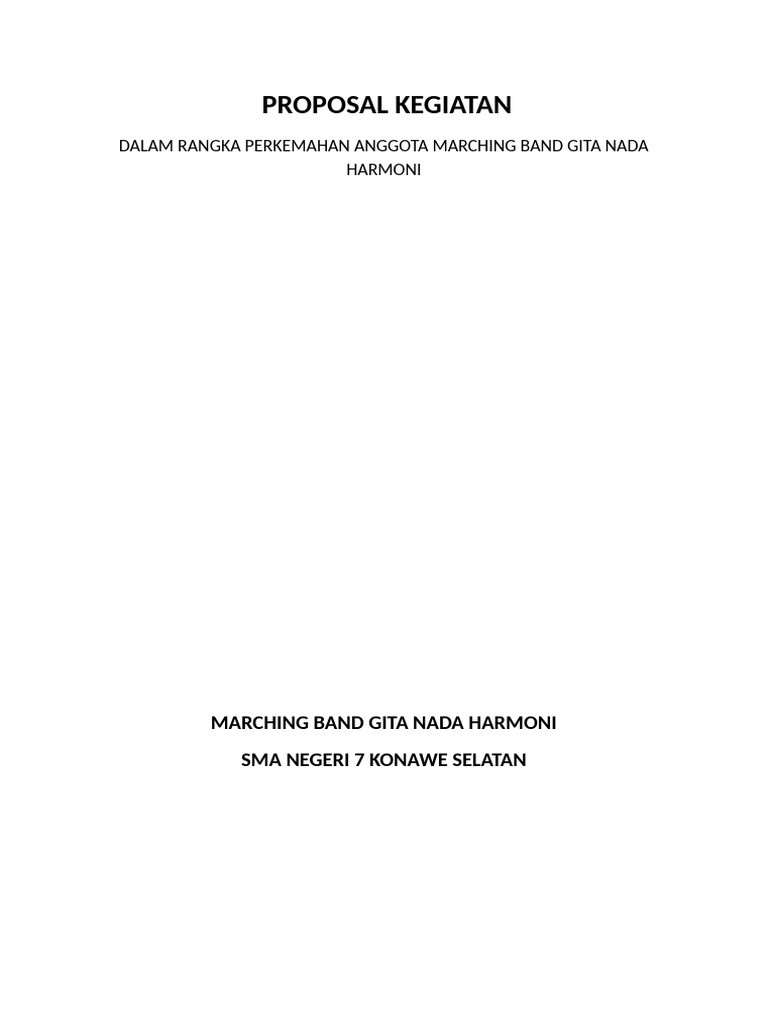 PROPOSAL KEGIATAN

DALAM RANGKA PERKEMAHAN ANGGOTA MARCHING BAND GITA NADA HARMONI

MARCHING BAND GITA NADA HARMONI

SMA NEGERI 7 KONAWE SELATAN